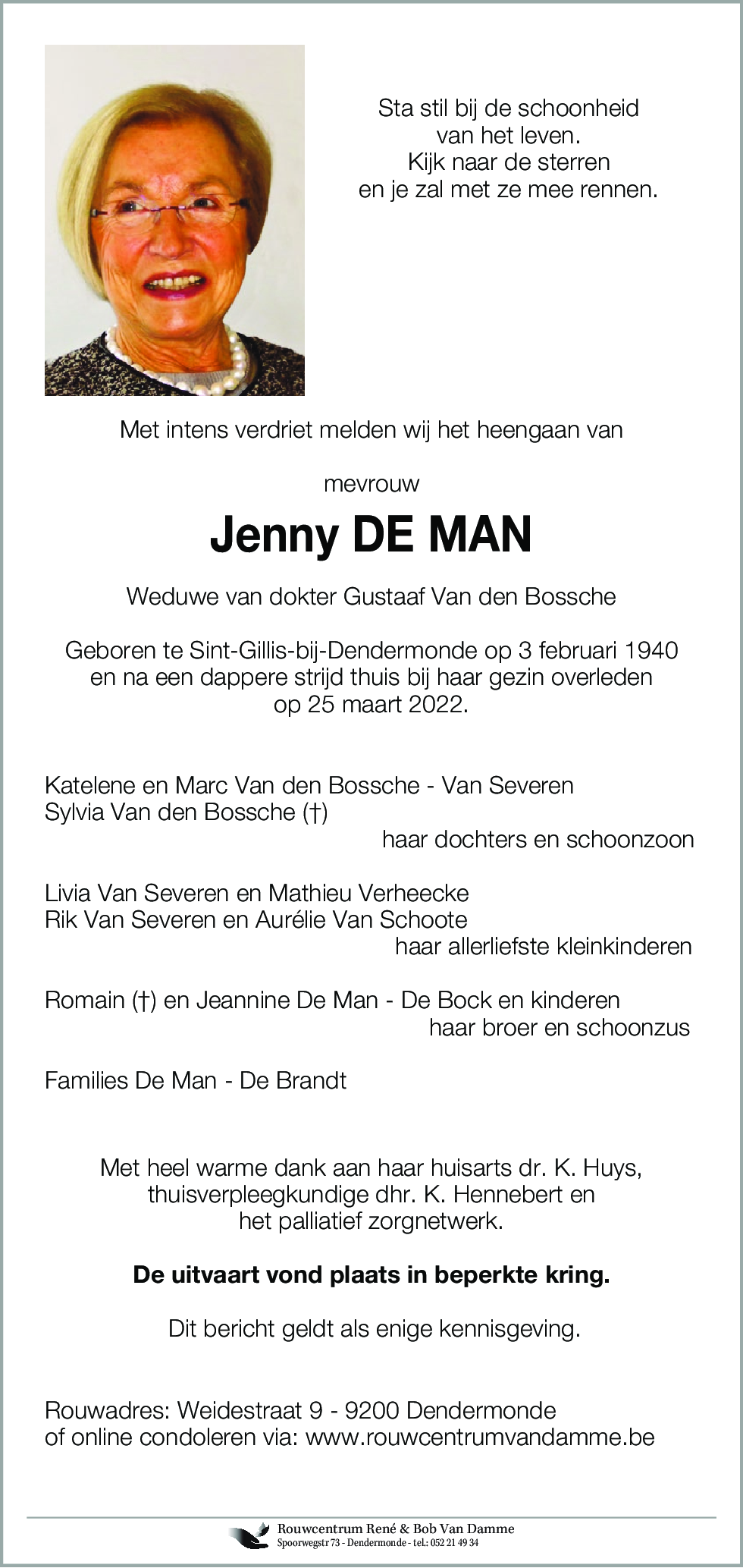 Sta stil bij de schoonheid
van het leven.
Kijk naar de sterren
en je zal met ze mee rennen.

Met intens verdriet melden wij het heengaan van

mevrouw

Jenny DE MAN

Weduwe van dokter Gustaaf Van den Bossche

Geboren te Sint-Gillis-bij-Dendermonde op 3 februari 1940
en na een dappere strijd thuis bij haar gezin overleden
op 25 maart 2022.

Katelene en Marc Van den Bossche - Van Severen
Sylvia Van den Bossche (†)
haar dochters en schoonzoon

Livia Van Severen en Mathieu Verheecke
Rik Van Severen en Aurélie Van Schoote
haar allerliefste kleinkinderen

Romain (†) en Jeannine De Man - De Bock en kinderen
haar broer en schoonzus

Families De Man - De Brandt

Met heel warme dank aan haar huisarts dr. K. Huys,
thuisverpleegkundige dhr. K. Hennebert en
het palliatief zorgnetwerk.

De uitvaart vond plaats in beperkte kring.

Dit bericht geldt als enige kennisgeving.

Rouwadres: Weidestraat 9 - 9200 Dendermonde
of online condoleren via: www.rouwcentrumvandamme.be

Rouwcentrum René & Bob Van Damme
Spoorwegstr 73 - Dendermonde - tel.: 052 21 49 34